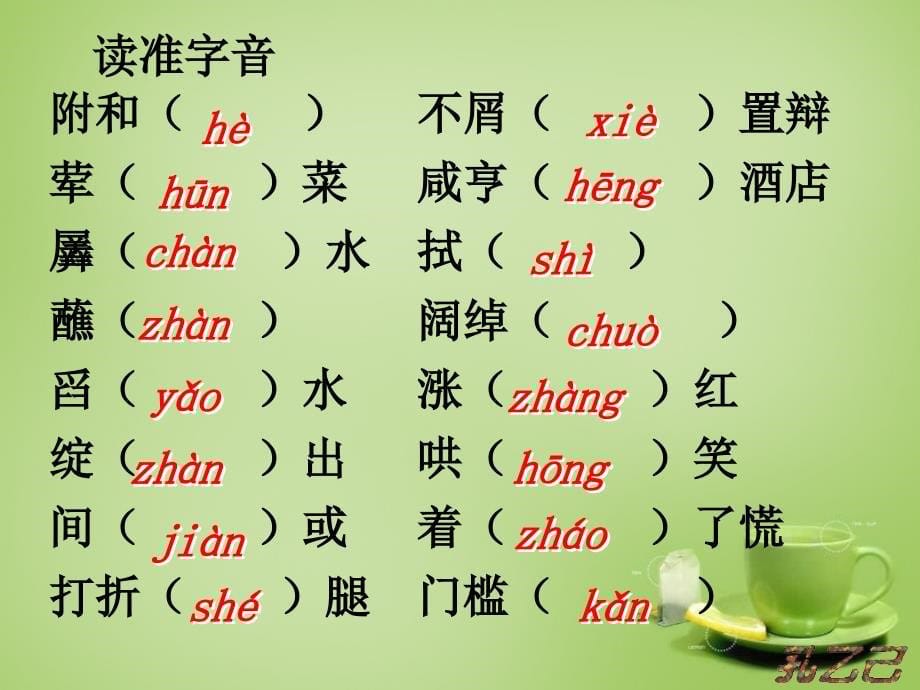 读准字音

附和（ hè ）
荤（ hūn ）菜
羼（ chàn ）水
蘸（ zhàn ）
舀（ yǎo ）水
绽（ zhàn ）出
间（ jiàn ）或
打折（ shé ）腿

不屑（ xiè ）置辩
咸亨（ hēng ）酒店
拭（ shì ）
阔绰（ chuò ）
涨（ zhàng ）红
哄（ hōng ）笑
着（ zháo ）了慌
门槛（ kǎn ）

孔乙己